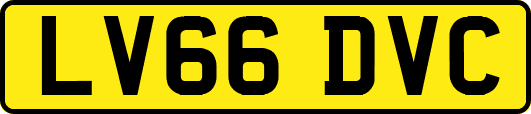 LV66 DVC